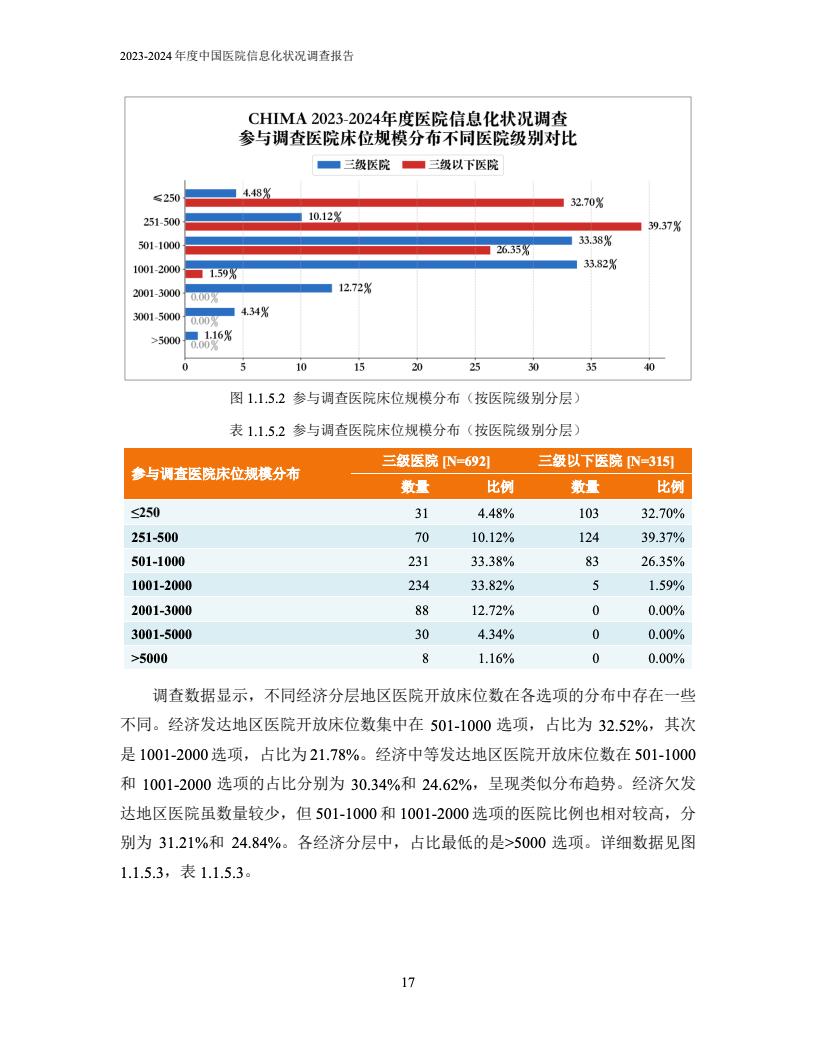 2023-2024 年度中国医院信息化状况调查报告

CHIMA 2023-2024年度医院信息化状况调查
参与调查医院床位规模分布不同医院级别对比

三级医院 三级以下医院

≤250 4.48% 32.70%
251-500 10.12% 39.37%
501-1000 33.38% 26.35%
1001-2000 33.82% 1.59%
2001-3000 12.72% 0.00%
3001-5000 4.34% 0.00%
>5000 1.16% 0.00%

0 5 10 15 20 25 30 35 40

图 1.1.5.2 参与调查医院床位规模分布（按医院级别分层）

表 1.1.5.2 参与调查医院床位规模分布（按医院级别分层）

| 参与调查医院床位规模分布 | 三级医院 [N=692] 数量 | 三级医院 [N=692] 比例 | 三级以下医院 [N=315] 数量 | 三级以下医院 [N=315] 比例 |
|---|---|---|---|---|
| ≤250 | 31 | 4.48% | 103 | 32.70% |
| 251-500 | 70 | 10.12% | 124 | 39.37% |
| 501-1000 | 231 | 33.38% | 83 | 26.35% |
| 1001-2000 | 234 | 33.82% | 5 | 1.59% |
| 2001-3000 | 88 | 12.72% | 0 | 0.00% |
| 3001-5000 | 30 | 4.34% | 0 | 0.00% |
| >5000 | 8 | 1.16% | 0 | 0.00% |

调查数据显示，不同经济分层地区医院开放床位数在各选项的分布中存在一些不同。经济发达地区医院开放床位数集中在 501-1000 选项，占比为 32.52%，其次是 1001-2000 选项，占比为 21.78%。经济中等发达地区医院开放床位数在 501-1000 和 1001-2000 选项的占比分别为 30.34%和 24.62%，呈现类似分布趋势。经济欠发达地区医院虽数量较少，但 501-1000 和 1001-2000 选项的医院比例也相对较高，分别为 31.21%和 24.84%。各经济分层中，占比最低的是>5000 选项。详细数据见图 1.1.5.3，表 1.1.5.3。

17